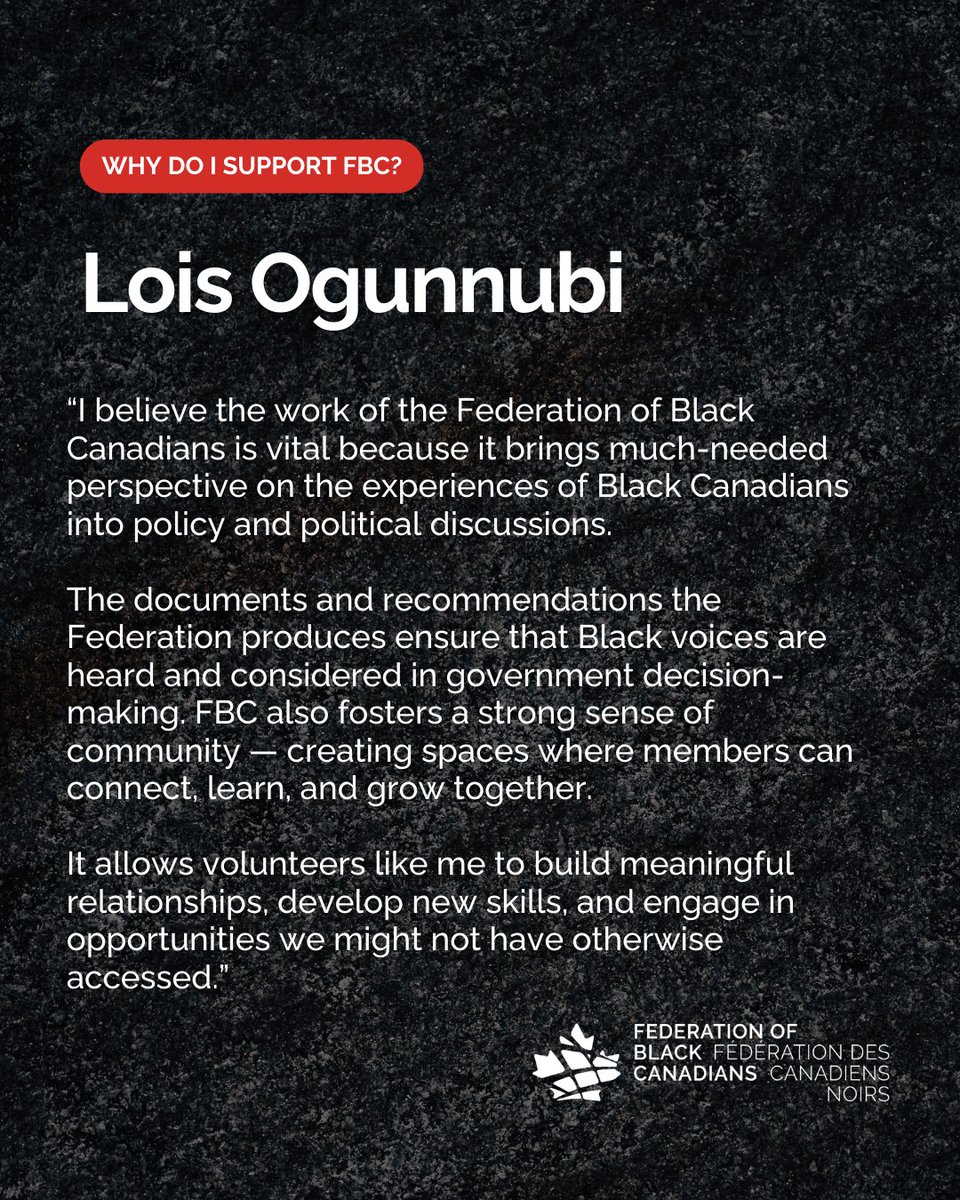 WHY DO I SUPPORT FBC?

Lois Ogunnubi

“I believe the work of the Federation of Black Canadians is vital because it brings much-needed perspective on the experiences of Black Canadians into policy and political discussions.

The documents and recommendations the Federation produces ensure that Black voices are heard and considered in government decision-making. FBC also fosters a strong sense of community — creating spaces where members can connect, learn, and grow together.

It allows volunteers like me to build meaningful relationships, develop new skills, and engage in opportunities we might not have otherwise accessed.”

FEDERATION OF BLACK CANADIANS FÉDÉRATION DES CANADIENS NOIRS